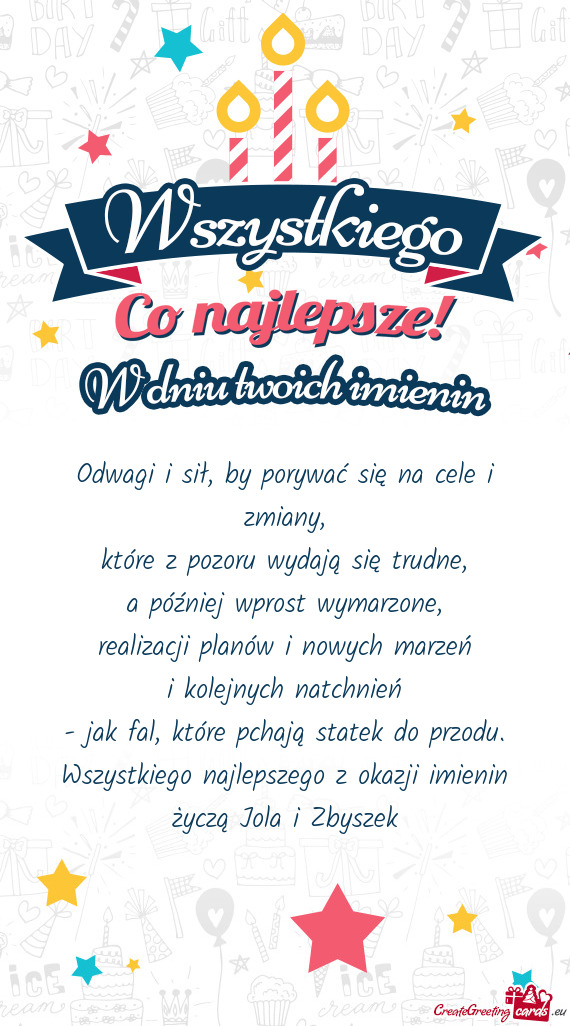 Wszystkiego
Co najlepsze!
W dniu twoich imienin

Odwagi i sił, by porywać się na cele i zmiany,
które z pozoru wydają się trudne,
a później wprost wymarzone,
realizacji planów i nowych marzeń
i kolejnych natchnień
- jak fal, które pchają statek do przodu.
Wszystkiego najlepszego z okazji imienin
życzą Jola i Zbyszek

CreateGreetingcards.eu